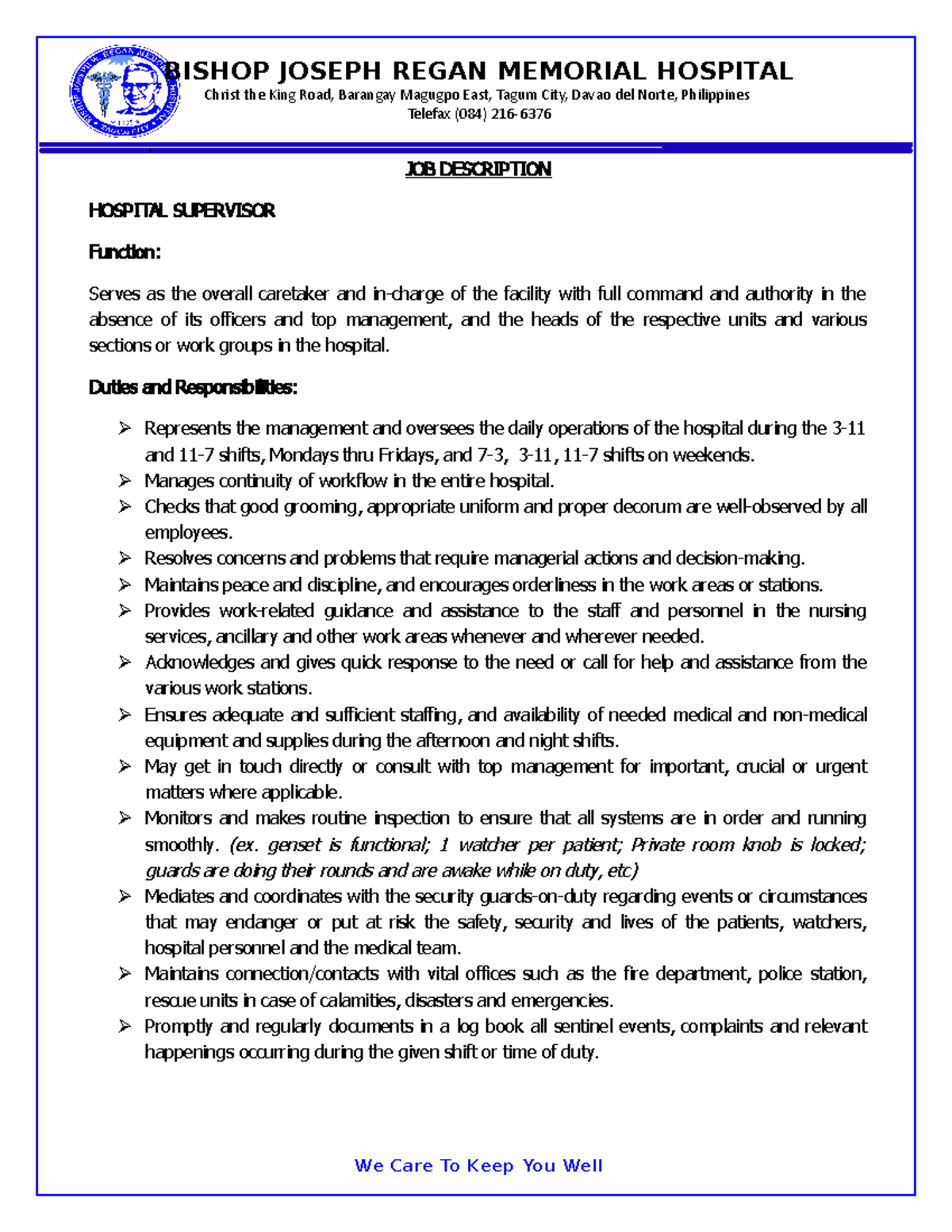 BISHOP JOSEPH REGAN MEMORIAL HOSPITAL
Christ the King Road, Barangay Magugpo East, Tagum City, Davao del Norte, Philippines
Telefax (084) 216-6376

JOB DESCRIPTION

HOSPITAL SUPERVISOR

Function:

Serves as the overall caretaker and in-charge of the facility with full command and authority in the absence of its officers and top management, and the heads of the respective units and various sections or work groups in the hospital.

Duties and Responsibilities:

➢ Represents the management and oversees the daily operations of the hospital during the 3-11 and 11-7 shifts, Mondays thru Fridays, and 7-3, 3-11, 11-7 shifts on weekends.
➢ Manages continuity of workflow in the entire hospital.
➢ Checks that good grooming, appropriate uniform and proper decorum are well-observed by all employees.
➢ Resolves concerns and problems that require managerial actions and decision-making.
➢ Maintains peace and discipline, and encourages orderliness in the work areas or stations.
➢ Provides work-related guidance and assistance to the staff and personnel in the nursing services, ancillary and other work areas whenever and wherever needed.
➢ Acknowledges and gives quick response to the need or call for help and assistance from the various work stations.
➢ Ensures adequate and sufficient staffing, and availability of needed medical and non-medical equipment and supplies during the afternoon and night shifts.
➢ May get in touch directly or consult with top management for important, crucial or urgent matters where applicable.
➢ Monitors and makes routine inspection to ensure that all systems are in order and running smoothly. (ex. genset is functional; 1 watcher per patient; Private room knob is locked; guards are doing their rounds and are awake while on duty, etc)
➢ Mediates and coordinates with the security guards-on-duty regarding events or circumstances that may endanger or put at risk the safety, security and lives of the patients, watchers, hospital personnel and the medical team.
➢ Maintains connection/contacts with vital offices such as the fire department, police station, rescue units in case of calamities, disasters and emergencies.
➢ Promptly and regularly documents in a log book all sentinel events, complaints and relevant happenings occurring during the given shift or time of duty.

We Care To Keep You Well